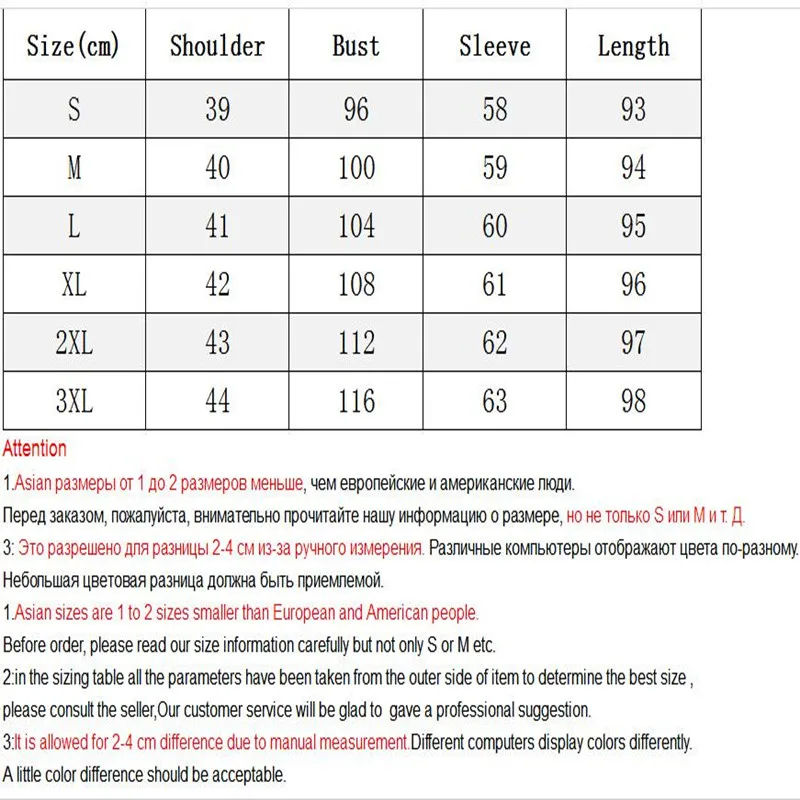 | Size(cm) | Shoulder | Bust | Sleeve | Length |
|---|---|---|---|---|
| S | 39 | 96 | 58 | 93 |
| M | 40 | 100 | 59 | 94 |
| L | 41 | 104 | 60 | 95 |
| XL | 42 | 108 | 61 | 96 |
| 2XL | 43 | 112 | 62 | 97 |
| 3XL | 44 | 116 | 63 | 98 |

Attention

1.Asian размеры от 1 до 2 размеров меньше, чем европейские и американские люди.

Перед заказом, пожалуйста, внимательно прочитайте нашу информацию о размере, но не только S или M и т. Д.

3: Это разрешено для разницы 2-4 см из-за ручного измерения. Различные компьютеры отображают цвета по-разному.

Небольшая цветовая разница должна быть приемлемой.

1.Asian sizes are 1 to 2 sizes smaller than European and American people.

Before order, please read our size information carefully but not only S or M etc.

2:in the sizing table all the parameters have been taken from the outer side of item to determine the best size ,

please consult the seller,Our customer service will be glad to gave a professional suggestion.

3:It is allowed for 2-4 cm difference due to manual measurement.Different computers display colors differently.

A little color difference should be acceptable.